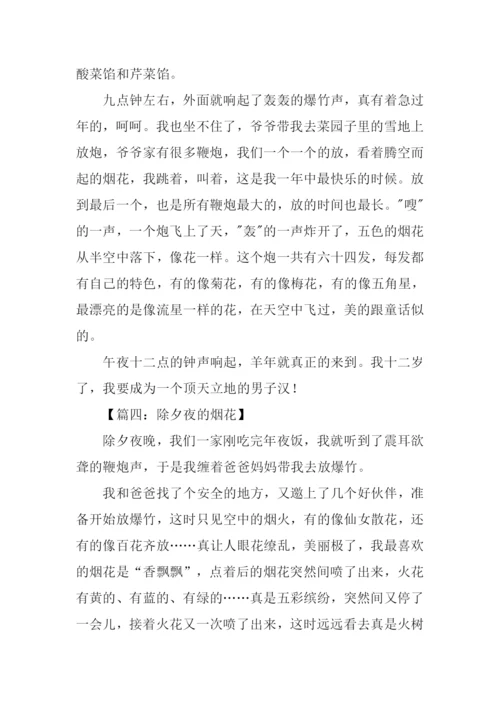 酸菜馅和芹菜馅。

九点钟左右，外面就响起了轰轰的爆竹声，真有着急过年的，呵呵。我也坐不住了，爷爷带我去菜园子里的雪地上放炮，爷爷家有很多鞭炮，我们一个一个的放，看着腾空而起的烟花，我跳着，叫着，这是我一年中最快乐的时候。放到最后一个，也是所有鞭炮最大的，放的时间也最长。"嗖"的一声，一个炮飞上了天，"轰"的一声炸开了，五色的烟花从半空中落下，像花一样。这个炮一共有六十四发，每发都有自己的特色，有的像菊花，有的像梅花，有的像五角星，最漂亮的是像流星一样的花，在天空中飞过，美的跟童话似的。

午夜十二点的钟声响起，羊年就真正的来到。我十二岁了，我要成为一个顶天立地的男子汉！

【篇四：除夕夜的烟花】

除夕夜晚，我们一家刚吃完年夜饭，我就听到了震耳欲聋的鞭炮声，于是我缠着爸爸妈妈带我去放爆竹。

我和爸爸找了个安全的地方，又邀上了几个好伙伴，准备开始放爆竹，这时只见空中的烟火，有的像仙女散花，还有的像百花齐放……真让人眼花缭乱，美丽极了，我最喜欢的烟花是“香飘飘”，点着后的烟花突然间喷了出来，火花有黄的、有蓝的、有绿的……真是五彩缤纷，突然间又停了一会儿，接着火花又一次喷了出来，这时远远看去真是火树